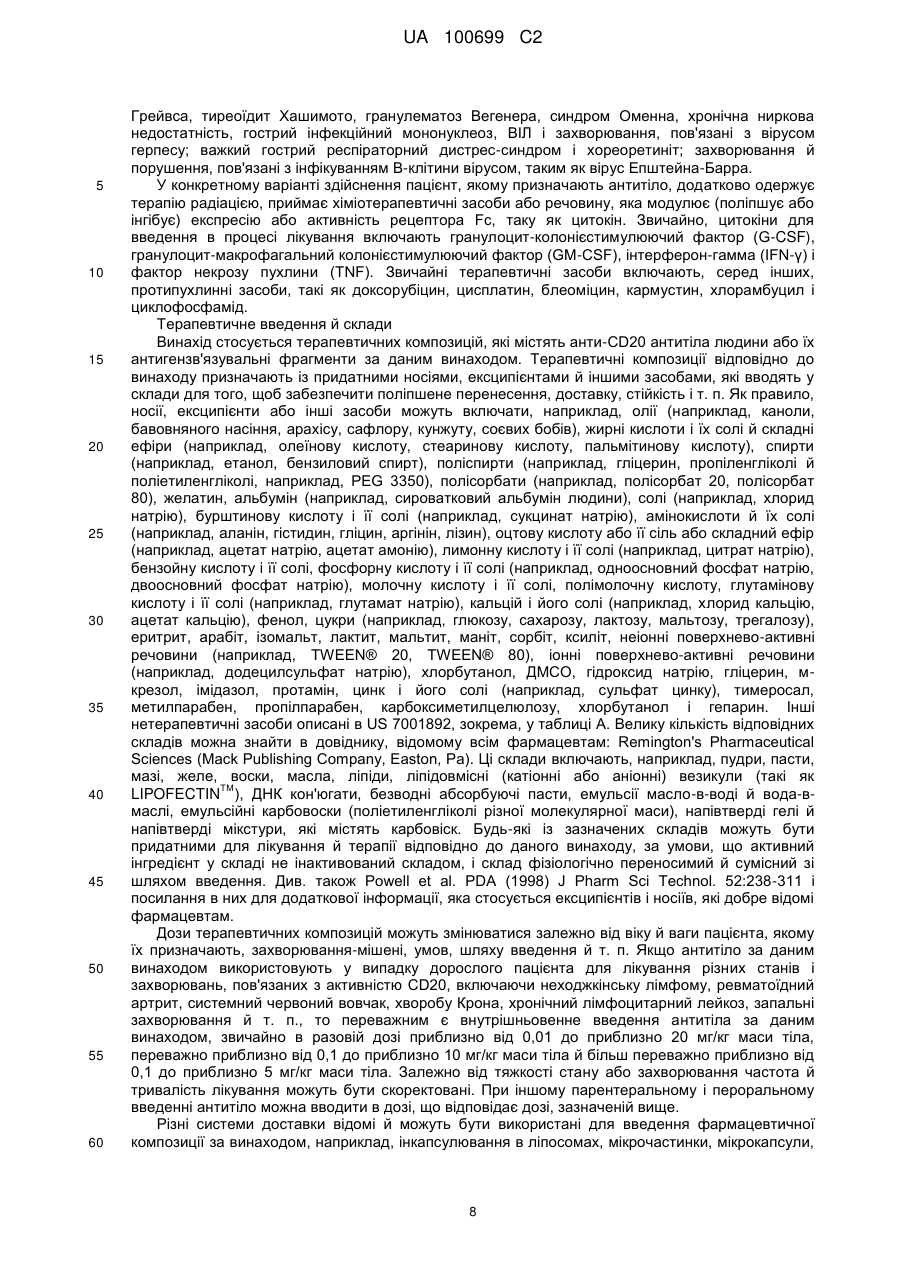 UA 100699 C2

Грейвса, тиреоїдит Хашимото, гранулематоз Вегенера, синдром Оменна, хронічна ниркова недостатність, гострий інфекційний мононуклеоз, ВІЛ і захворювання, пов'язані з вірусом герпесу; важкий гострий респіраторний дистрес-синдром і хореоретиніт; захворювання й порушення, пов'язані з інфікуванням В-клітини вірусом, таким як вірус Епштейна-Барра.

5 У конкретному варіанті здійснення пацієнт, якому призначають антитіло, додатково одержує терапію радіацією, приймає хіміотерапевтичні засоби або речовину, яка модулює (поліпшує або інгібує) експресію або активність рецептора Fc, таку як цитокін. Звичайно, цитокіни для введення в процесі лікування включають гранулоцит-колонієстимулюючий фактор (G-CSF), гранулоцит-макрофагальний колонієстимулюючий фактор (GM-CSF), інтерферон-гамма (IFN-γ) і

10 фактор некрозу пухлини (TNF). Звичайні терапевтичні засоби включають, серед інших, протипухлинні засоби, такі як доксорубіцин, цисплатин, блеоміцин, кармустин, хлорамбуцил і циклофосфамід.

Терапевтичне введення й склади

Винахід стосується терапевтичних композицій, які містять анти-CD20 антитіла людини або їх

15 антигензв'язувальні фрагменти за даним винаходом. Терапевтичні композиції відповідно до винаходу призначають із придатними носіями, ексципієнтами й іншими засобами, які вводять у склади для того, щоб забезпечити поліпшене перенесення, доставку, стійкість і т. п. Як правило, носії, ексципієнти або інші засоби можуть включати, наприклад, олії (наприклад, каноли, бавовняного насіння, арахісу, сафлору, кунжуту, соєвих бобів), жирні кислоти і їх солі й складні

20 ефіри (наприклад, олеїнову кислоту, стеаринову кислоту, пальмітинову кислоту), спирти (наприклад, етанол, бензиловий спирт), поліспирти (наприклад, гліцерин, пропіленгліколі й поліетиленгліколі, наприклад, PEG 3350), полісорбати (наприклад, полісорбат 20, полісорбат 80), желатин, альбумін (наприклад, сироватковий альбумін людини), солі (наприклад, хлорид натрію), бурштинову кислоту і її солі (наприклад, сукцинат натрію), амінокислоти й їх солі

25 (наприклад, аланін, гістидин, гліцин, аргінін, лізин), оцтову кислоту або її сіль або складний ефір (наприклад, ацетат натрію, ацетат амонію), лимонну кислоту і її солі (наприклад, цитрат натрію), бензойну кислоту і її солі, фосфорну кислоту і її солі (наприклад, одноосновний фосфат натрію, двоосновний фосфат натрію), молочну кислоту і її солі, полімолочну кислоту, глутамінову кислоту і її солі (наприклад, глутамат натрію), кальцій і його солі (наприклад, хлорид кальцію,

30 ацетат кальцію), фенол, цукри (наприклад, глюкозу, сахарозу, лактозу, мальтозу, трегалозу), еритрит, арабіт, ізомальт, лактит, мальтит, маніт, сорбіт, ксиліт, неіонні поверхнево-активні речовини (наприклад, TWEEN® 20, TWEEN® 80), іонні поверхнево-активні речовини (наприклад, додецилсульфат натрію), хлорбутанол, ДМСО, гідроксид натрію, гліцерин, м-крезол, імідазол, протамін, цинк і його солі (наприклад, сульфат цинку), тимеросал,

35 метилпарабен, пропілпарабен, карбоксиметилцелюлозу, хлорбутанол і гепарин. Інші нетерапевтичні засоби описані в US 7001892, зокрема, у таблиці А. Велику кількість відповідних складів можна знайти в довіднику, відомому всім фармацевтам: Remington's Pharmaceutical Sciences (Mack Publishing Company, Easton, Pa). Ці склади включають, наприклад, пудри, пасти, мазі, желе, воски, масла, ліпіди, ліпідовмісні (катіонні або аніонні) везикули (такі як

40 LIPOFECTIN$^{TM}$), ДНК кон'югати, безводні абсорбуючі пасти, емульсії масло-в-воді й вода-в-маслі, емульсійні карбовоски (поліетиленгліколі різної молекулярної маси), напівтверді гелі й напівтверді мікстури, які містять карбовіск. Будь-які із зазначених складів можуть бути придатними для лікування й терапії відповідно до даного винаходу, за умови, що активний інгредієнт у складі не інактивований складом, і склад фізіологічно переносимий й сумісний зі

45 шляхом введення. Див. також Powell et al. PDA (1998) J Pharm Sci Technol. 52:238-311 і посилання в них для додаткової інформації, яка стосується ексципієнтів і носіїв, які добре відомі фармацевтам.

Дози терапевтичних композицій можуть змінюватися залежно від віку й ваги пацієнта, якому їх призначають, захворювання-мішені, умов, шляху введення й т. п. Якщо антитіло за даним

50 винаходом використовують у випадку дорослого пацієнта для лікування різних станів і захворювань, пов'язаних з активністю CD20, включаючи неходжкінську лімфому, ревматоїдний артрит, системний червоний вовчак, хворобу Крона, хронічний лімфоцитарний лейкоз, запальні захворювання й т. п., то переважним є внутрішньовенне введення антитіла за даним винаходом, звичайно в разовій дозі приблизно від 0,01 до приблизно 20 мг/кг маси тіла,

55 переважно приблизно від 0,1 до приблизно 10 мг/кг маси тіла й більш переважно приблизно від 0,1 до приблизно 5 мг/кг маси тіла. Залежно від тяжкості стану або захворювання частота й тривалість лікування можуть бути скоректовані. При іншому парентеральному і пероральному введенні антитіло можна вводити в дозі, що відповідає дозі, зазначеній вище.

Різні системи доставки відомі й можуть бути використані для введення фармацевтичної

60 композиції за винаходом, наприклад, інкапсулювання в ліпосомах, мікрочастинки, мікрокапсули,

8